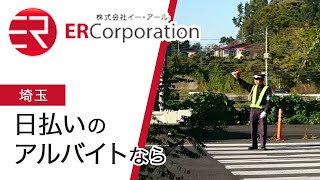 ER

株式会社イー・アール
ERCorporation

埼玉

日払いの
アルバイトなら